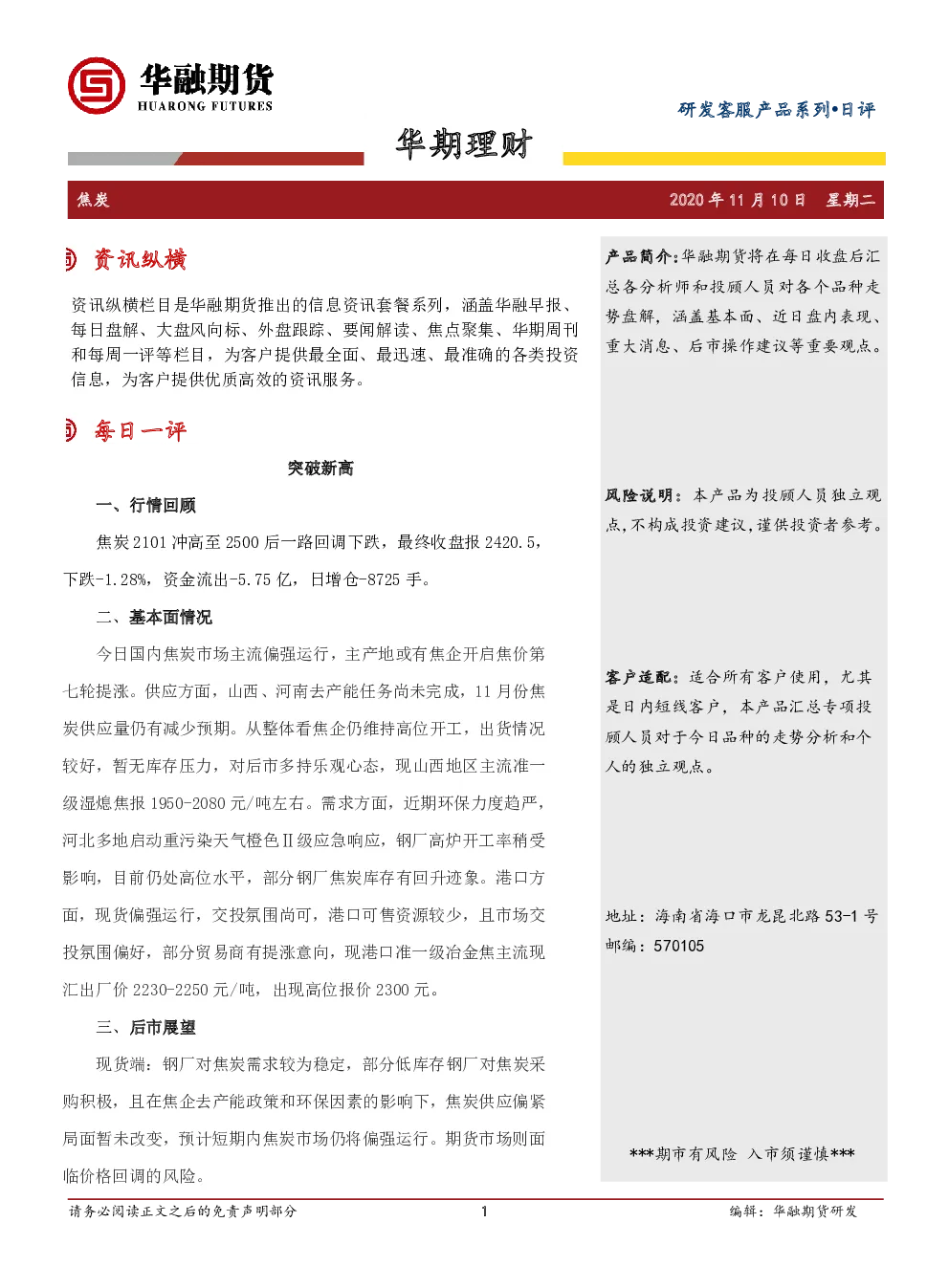 华融期货
HUARONG FUTURES

研发客服产品系列•日评

华期理财

焦炭 2020 年 11 月 10 日 星期二

资讯纵横

资讯纵横栏目是华融期货推出的信息资讯套餐系列，涵盖华融早报、每日盘解、大盘风向标、外盘跟踪、要闻解读、焦点聚集、华期周刊和每周一评等栏目，为客户提供最全面、最迅速、最准确的各类投资信息，为客户提供优质高效的资讯服务。

每日一评

突破新高

一、行情回顾

焦炭 2101 冲高至 2500 后一路回调下跌，最终收盘报 2420.5，下跌-1.28%，资金流出-5.75 亿，日增仓-8725 手。

二、基本面情况

今日国内焦炭市场主流偏强运行，主产地或有焦企开启焦价第七轮提涨。供应方面，山西、河南去产能任务尚未完成，11 月份焦炭供应量仍有减少预期。从整体看焦企仍维持高位开工，出货情况较好，暂无库存压力，对后市多持乐观心态，现山西地区主流准一级湿熄焦报 1950-2080 元/吨左右。需求方面，近期环保力度趋严，河北多地启动重污染天气橙色Ⅱ级应急响应，钢厂高炉开工率稍受影响，目前仍处高位水平，部分钢厂焦炭库存有回升迹象。港口方面，现货偏强运行，交投氛围尚可，港口可售资源较少，且市场交投氛围偏好，部分贸易商有提涨意向，现港口准一级冶金焦主流现汇出厂价 2230-2250 元/吨，出现高位报价 2300 元。

三、后市展望

现货端：钢厂对焦炭需求较为稳定，部分低库存钢厂对焦炭采购积极，且在焦企去产能政策和环保因素的影响下，焦炭供应偏紧局面暂未改变，预计短期内焦炭市场仍将偏强运行。期货市场则面临价格回调的风险。

产品简介：华融期货将在每日收盘后汇总各分析师和投顾人员对各个品种走势盘解，涵盖基本面、近日盘内表现、重大消息、后市操作建议等重要观点。

风险说明：本产品为投顾人员独立观点，不构成投资建议，谨供投资者参考。

客户适配：适合所有客户使用，尤其是日内短线客户，本产品汇总专项投顾人员对于今日品种的走势分析和个人的独立观点。

地址：海南省海口市龙昆北路 53-1 号
邮编：570105

***期市有风险 入市须谨慎***

请务必阅读正文之后的免责声明部分 1 编辑：华融期货研发